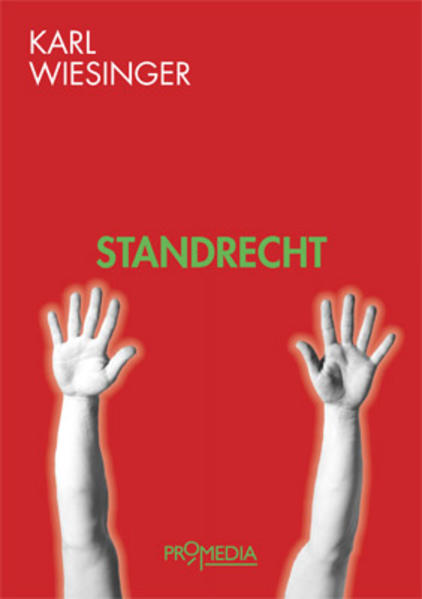 KARL
WIESINGER

STANDRECHT

PROMEDIA